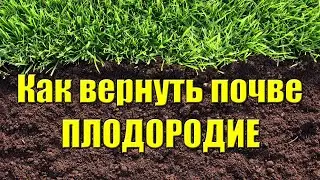 Как вернуть почве
ПЛОДОРОДИЕ